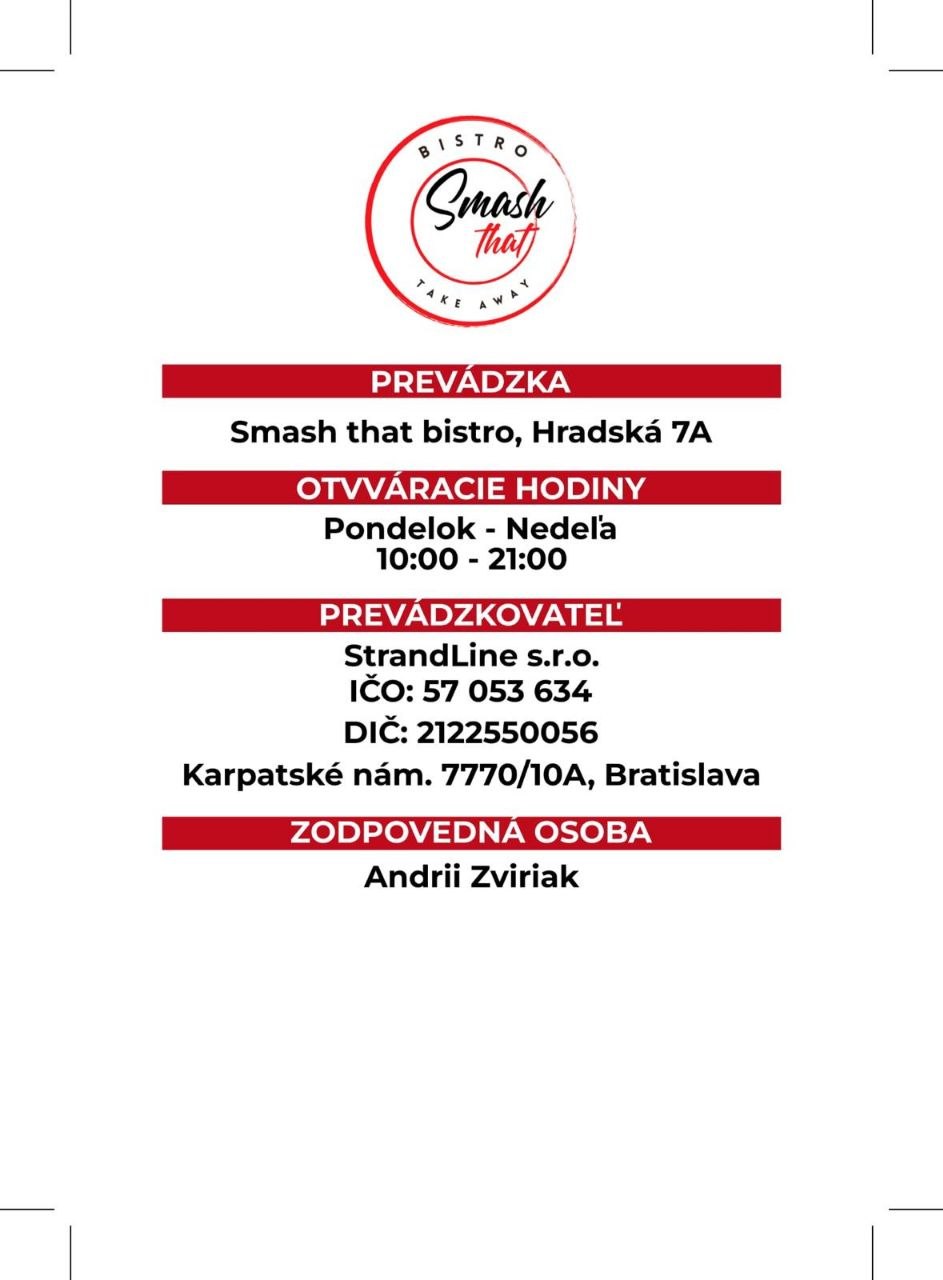 BISTRO
Smash
that
TAKE AWAY

PREVÁDZKA

Smash that bistro, Hradská 7A

OTVVÁRACIE HODINY

Pondelok - Nedeľa
10:00 - 21:00

PREVÁDZKOVATEĽ

StrandLine s.r.o.
IČO: 57 053 634
DIČ: 2122550056
Karpatské nám. 7770/10A, Bratislava

ZODPOVEDNÁ OSOBA

Andrii Zviriak